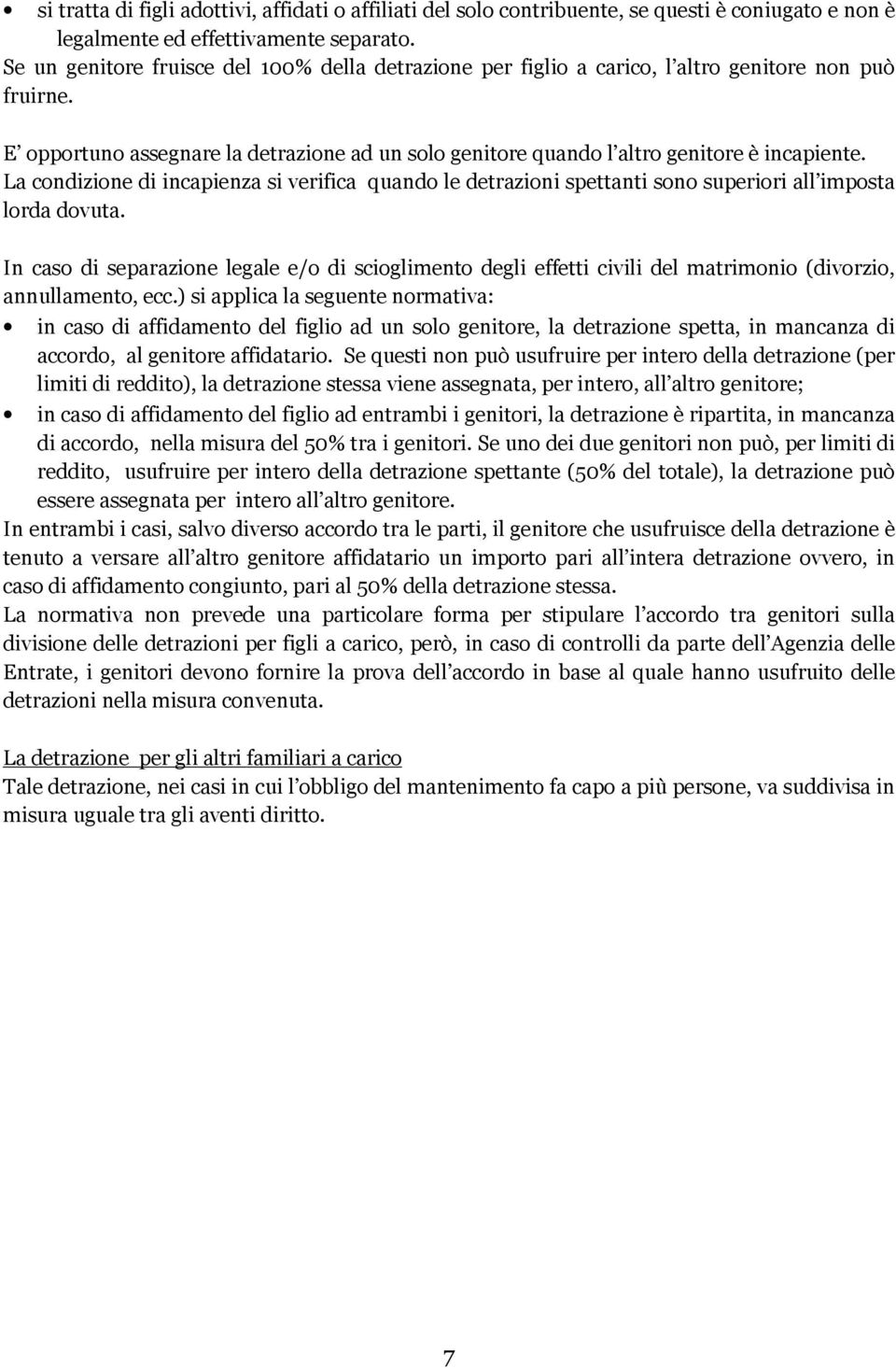 • si tratta di figli adottivi, affidati o affiliati del solo contribuente, se questi è coniugato e non è legalmente ed effettivamente separato.
Se un genitore fruisce del 100% della detrazione per figlio a carico, l'altro genitore non può fruirne.

E' opportuno assegnare la detrazione ad un solo genitore quando l'altro genitore è incapiente.
La condizione di incapienza si verifica quando le detrazioni spettanti sono superiori all'imposta lorda dovuta.

In caso di separazione legale e/o di scioglimento degli effetti civili del matrimonio (divorzio, annullamento, ecc.) si applica la seguente normativa:
• in caso di affidamento del figlio ad un solo genitore, la detrazione spetta, in mancanza di accordo, al genitore affidatario. Se questi non può usufruire per intero della detrazione (per limiti di reddito), la detrazione stessa viene assegnata, per intero, all'altro genitore;
• in caso di affidamento del figlio ad entrambi i genitori, la detrazione è ripartita, in mancanza di accordo, nella misura del 50% tra i genitori. Se uno dei due genitori non può, per limiti di reddito, usufruire per intero della detrazione spettante (50% del totale), la detrazione può essere assegnata per intero all'altro genitore.
In entrambi i casi, salvo diverso accordo tra le parti, il genitore che usufruisce della detrazione è tenuto a versare all'altro genitore affidatario un importo pari all'intera detrazione ovvero, in caso di affidamento congiunto, pari al 50% della detrazione stessa.
La normativa non prevede una particolare forma per stipulare l'accordo tra genitori sulla divisione delle detrazioni per figli a carico, però, in caso di controlli da parte dell'Agenzia delle Entrate, i genitori devono fornire la prova dell'accordo in base al quale hanno usufruito delle detrazioni nella misura convenuta.

La detrazione per gli altri familiari a carico
Tale detrazione, nei casi in cui l'obbligo del mantenimento fa capo a più persone, va suddivisa in misura uguale tra gli aventi diritto.

7